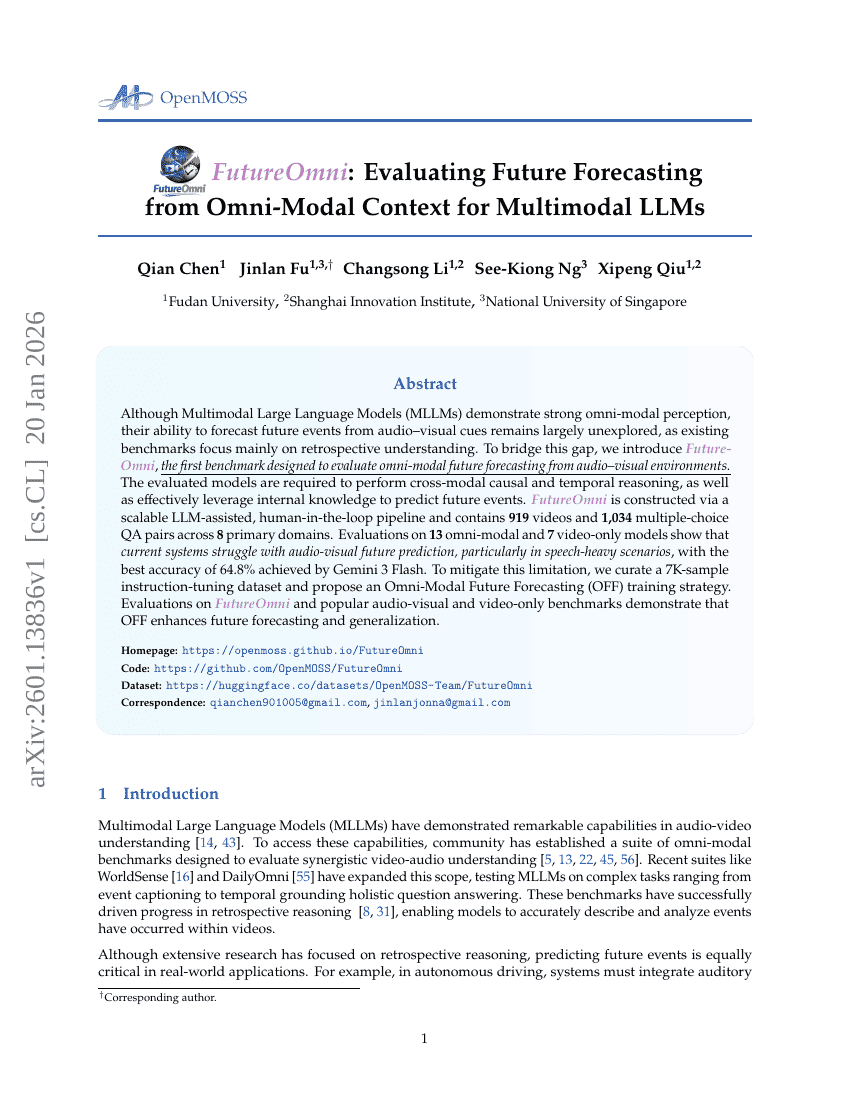 OpenMOSS

FutureOmni

FutureOmni: Evaluating Future Forecasting from Omni-Modal Context for Multimodal LLMs

Qian Chen$^{1}$ Jinlan Fu$^{1,3,\dagger}$ Changsong Li$^{1,2}$ See-Kiong Ng$^{3}$ Xipeng Qiu$^{1,2}$

$^{1}$Fudan University, $^{2}$Shanghai Innovation Institute, $^{3}$National University of Singapore

arXiv:2601.13836v1 [cs.CL] 20 Jan 2026

Abstract

Although Multimodal Large Language Models (MLLMs) demonstrate strong omni-modal perception, their ability to forecast future events from audio–visual cues remains largely unexplored, as existing benchmarks focus mainly on retrospective understanding. To bridge this gap, we introduce FutureOmni, the first benchmark designed to evaluate omni-modal future forecasting from audio–visual environments. The evaluated models are required to perform cross-modal causal and temporal reasoning, as well as effectively leverage internal knowledge to predict future events. FutureOmni is constructed via a scalable LLM-assisted, human-in-the-loop pipeline and contains 919 videos and 1,034 multiple-choice QA pairs across 8 primary domains. Evaluations on 13 omni-modal and 7 video-only models show that current systems struggle with audio-visual future prediction, particularly in speech-heavy scenarios, with the best accuracy of 64.8% achieved by Gemini 3 Flash. To mitigate this limitation, we curate a 7K-sample instruction-tuning dataset and propose an Omni-Modal Future Forecasting (OFF) training strategy. Evaluations on FutureOmni and popular audio-visual and video-only benchmarks demonstrate that OFF enhances future forecasting and generalization.

Homepage: https://openmoss.github.io/FutureOmni
Code: https://github.com/OpenMOSS/FutureOmni
Dataset: https://huggingface.co/datasets/OpenMOSS-Team/FutureOmni
Correspondence: qianchen901005@gmail.com, jinlanjonna@gmail.com

1 Introduction

Multimodal Large Language Models (MLLMs) have demonstrated remarkable capabilities in audio-video understanding [14, 43]. To access these capabilities, community has established a suite of omni-modal benchmarks designed to evaluate synergistic video-audio understanding [5, 13, 22, 45, 56]. Recent suites like WorldSense [16] and DailyOmni [55] have expanded this scope, testing MLLMs on complex tasks ranging from event captioning to temporal grounding holistic question answering. These benchmarks have successfully driven progress in retrospective reasoning [8, 31], enabling models to accurately describe and analyze events have occurred within videos.

Although extensive research has focused on retrospective reasoning, predicting future events is equally critical in real-world applications. For example, in autonomous driving, systems must integrate auditory

$^{\dagger}$Corresponding author.

1